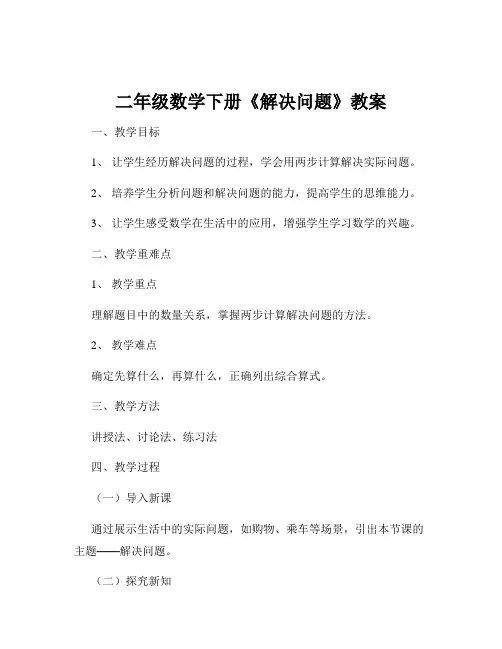 二年级数学下册《解决问题》教案

一、教学目标

1、让学生经历解决问题的过程，学会用两步计算解决实际问题。

2、培养学生分析问题和解决问题的能力，提高学生的思维能力。

3、让学生感受数学在生活中的应用，增强学生学习数学的兴趣。

二、教学重难点

1、教学重点

理解题目中的数量关系，掌握两步计算解决问题的方法。

2、教学难点

确定先算什么，再算什么，正确列出综合算式。

三、教学方法

讲授法、讨论法、练习法

四、教学过程

（一）导入新课

通过展示生活中的实际问题，如购物、乘车等场景，引出本节课的主题——解决问题。

（二）探究新知